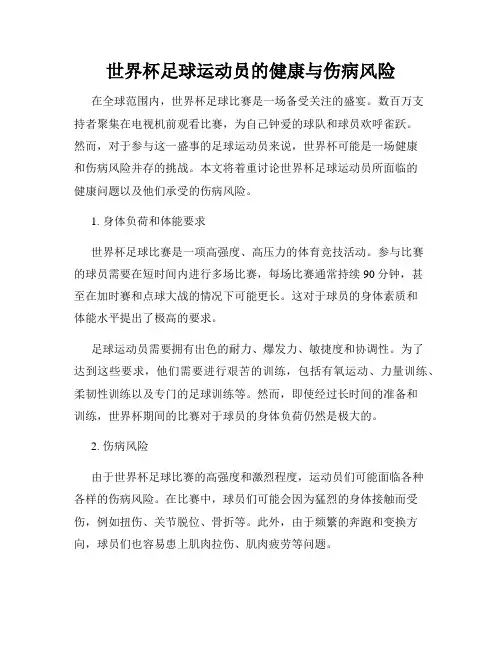 世界杯足球运动员的健康与伤病风险

在全球范围内，世界杯足球比赛是一场备受关注的盛宴。数百万支持者聚集在电视机前观看比赛，为自己钟爱的球队和球员欢呼雀跃。然而，对于参与这一盛事的足球运动员来说，世界杯可能是一场健康和伤病风险并存的挑战。本文将着重讨论世界杯足球运动员所面临的健康问题以及他们承受的伤病风险。

1. 身体负荷和体能要求

世界杯足球比赛是一项高强度、高压力的体育竞技活动。参与比赛的球员需要在短时间内进行多场比赛，每场比赛通常持续 90 分钟，甚至在加时赛和点球大战的情况下可能更长。这对于球员的身体素质和体能水平提出了极高的要求。

足球运动员需要拥有出色的耐力、爆发力、敏捷度和协调性。为了达到这些要求，他们需要进行艰苦的训练，包括有氧运动、力量训练、柔韧性训练以及专门的足球训练等。然而，即使经过长时间的准备和训练，世界杯期间的比赛对于球员的身体负荷仍然是极大的。

2. 伤病风险

由于世界杯足球比赛的高强度和激烈程度，运动员们可能面临各种各样的伤病风险。在比赛中，球员们可能会因为猛烈的身体接触而受伤，例如扭伤、关节脱位、骨折等。此外，由于频繁的奔跑和变换方向，球员们也容易患上肌肉拉伤、肌肉疲劳等问题。